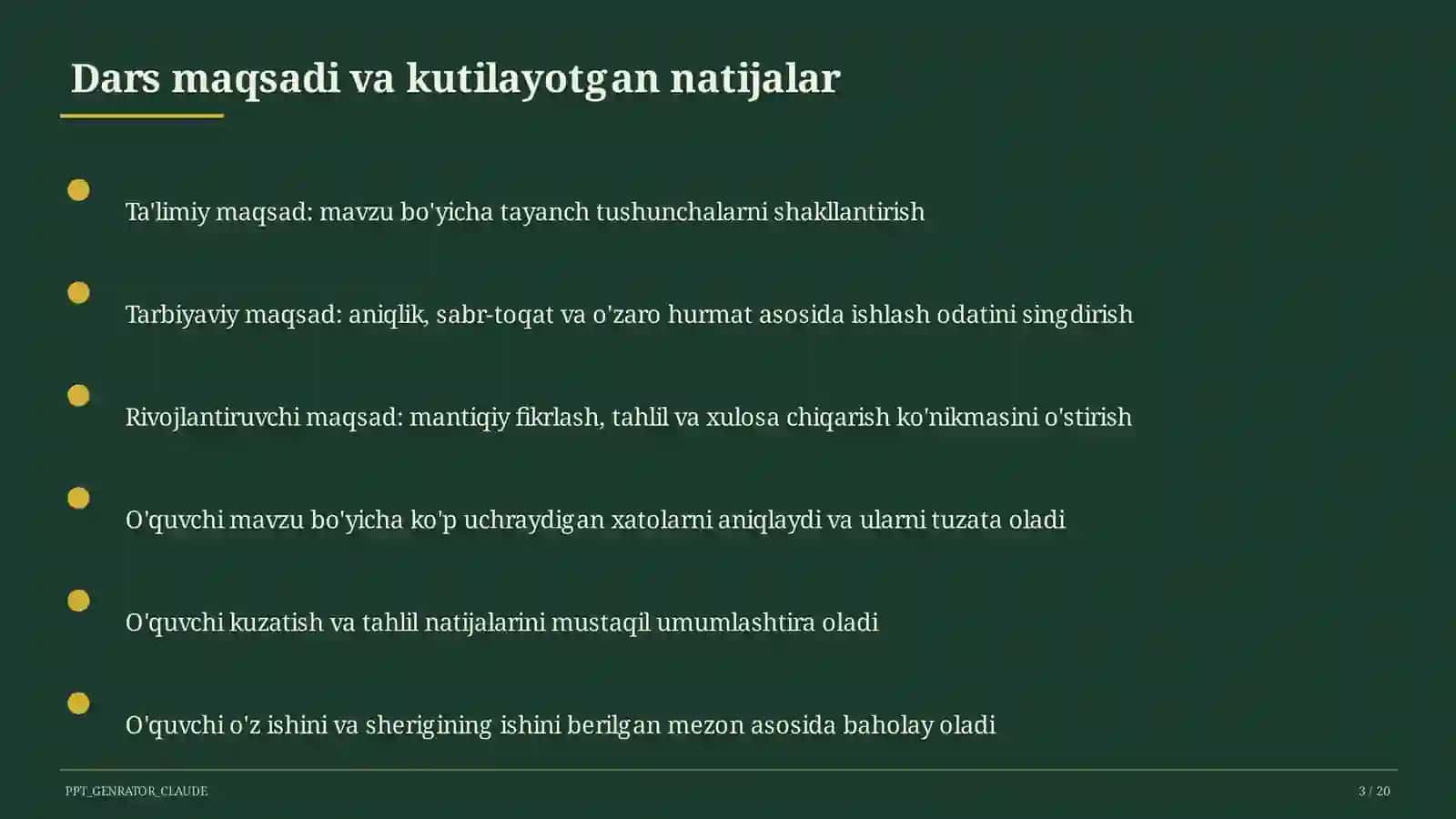 Dars maqsadi va kutilayotgan natijalar

Ta'limiy maqsad: mavzu bo'yicha tayanch tushunchalarni shakllantirish

Tarbiyaviy maqsad: aniqlik, sabr-toqat va o'zaro hurmat asosida ishlash odatini singdirish

Rivojlantiruvchi maqsad: mantiqiy fikrlash, tahlil va xulosa chiqarish ko'nikmasini o'stirish

O'quvchi mavzu bo'yicha ko'p uchraydigan xatolarni aniqlaydi va ularni tuzata oladi

O'quvchi kuzatish va tahlil natijalarini mustaqil umumlashtira oladi

O'quvchi o'z ishini va sherigining ishini berilgan mezon asosida baholay oladi

PPT_GENRATOR_CLAUDE

3 / 20